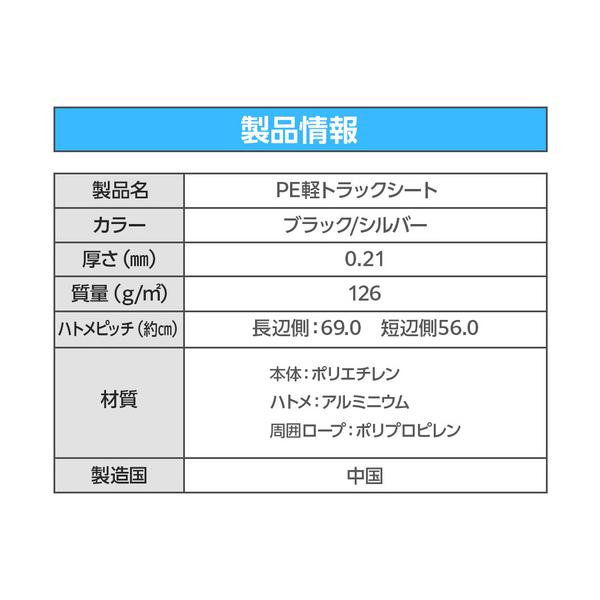 製品情報

| 製品名 | PE軽トラックシート |
|---|---|
| カラー | ブラック/シルバー |
| 厚さ(㎜) | 0.21 |
| 質量(g/㎡) | 126 |
| ハトメピッチ(約㎝) | 長辺側:69.0 短辺側56.0 |
| 材質 | 本体:ポリエチレン ハトメ:アルミニウム 周囲ロープ:ポリプロピレン |
| 製造国 | 中国 |